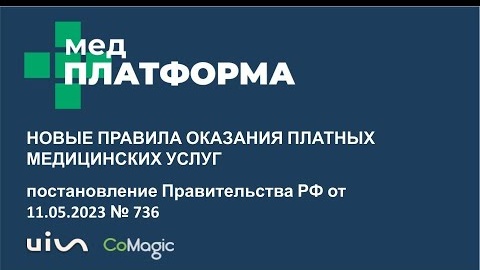 мед
ПЛАТФОРМА

НОВЫЕ ПРАВИЛА ОКАЗАНИЯ ПЛАТНЫХ МЕДИЦИНСКИХ УСЛУГ

постановление Правительства РФ от 11.05.2023 № 736

uis CoMagic